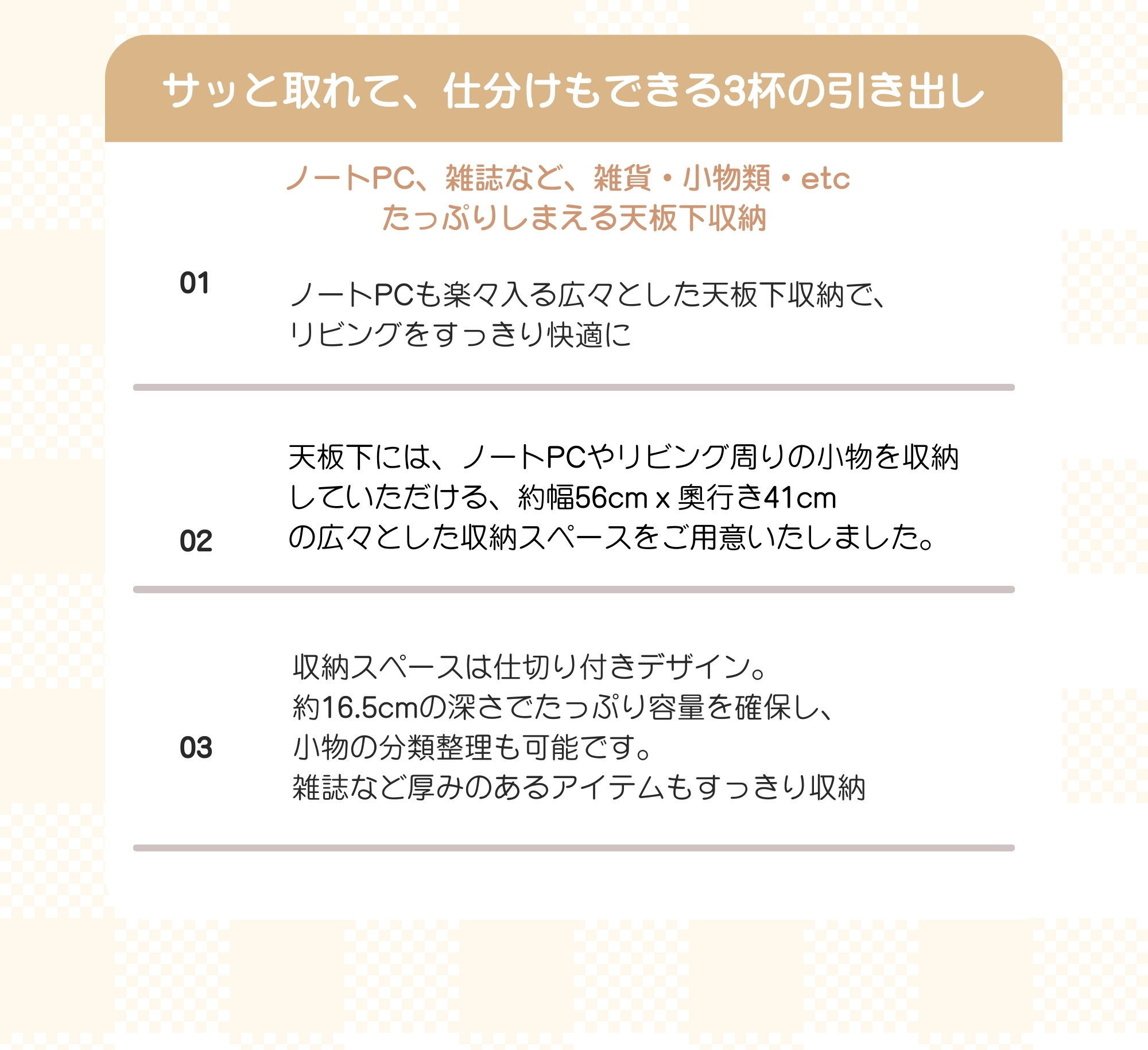 サッと取れて、仕分けもできる3杯の引き出し

ノートPC、雑誌など、雑貨・小物類・etc
たっぷりしまえる天板下収納

01

ノートPCも楽々入る広々とした天板下収納で、
リビングをすっきり快適に

02

天板下には、ノートPCやリビング周りの小物を収納
していただける、約幅56cm x 奥行き41cm
の広々とした収納スペースをご用意いたしました。

03

収納スペースは仕切り付きデザイン。
約16.5cmの深さでたっぷり容量を確保し、
小物の分類整理も可能です。
雑誌など厚みのあるアイテムもすっきり収納